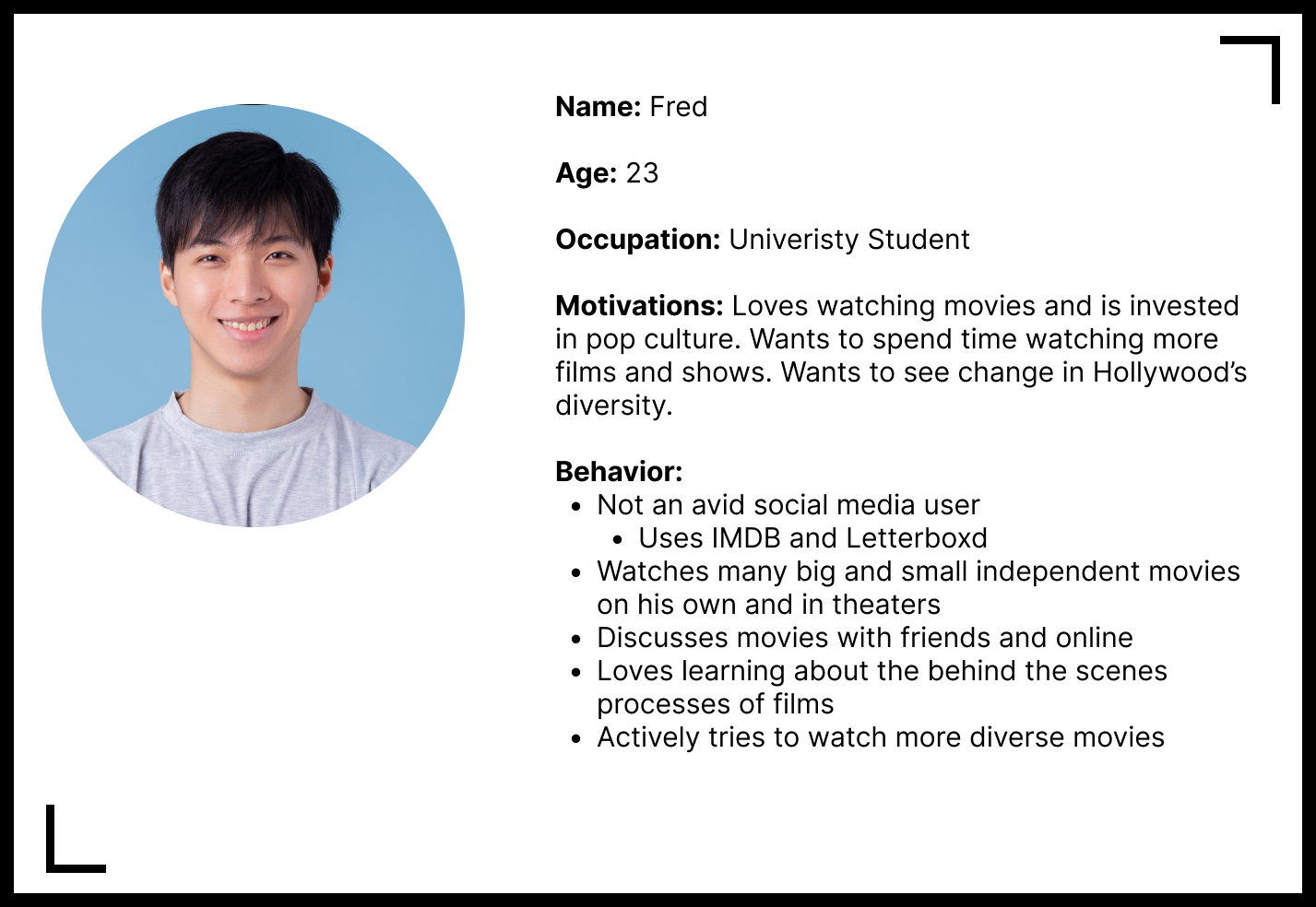 Name: Fred

Age: 23

Occupation: Univeristy Student

Motivations: Loves watching movies and is invested in pop culture. Wants to spend time watching more films and shows. Wants to see change in Hollywood's diversity.

Behavior:
• Not an avid social media user
• Uses IMDB and Letterboxd
• Watches many big and small independent movies on his own and in theaters
• Discusses movies with friends and online
• Loves learning about the behind the scenes processes of films
• Actively tries to watch more diverse movies